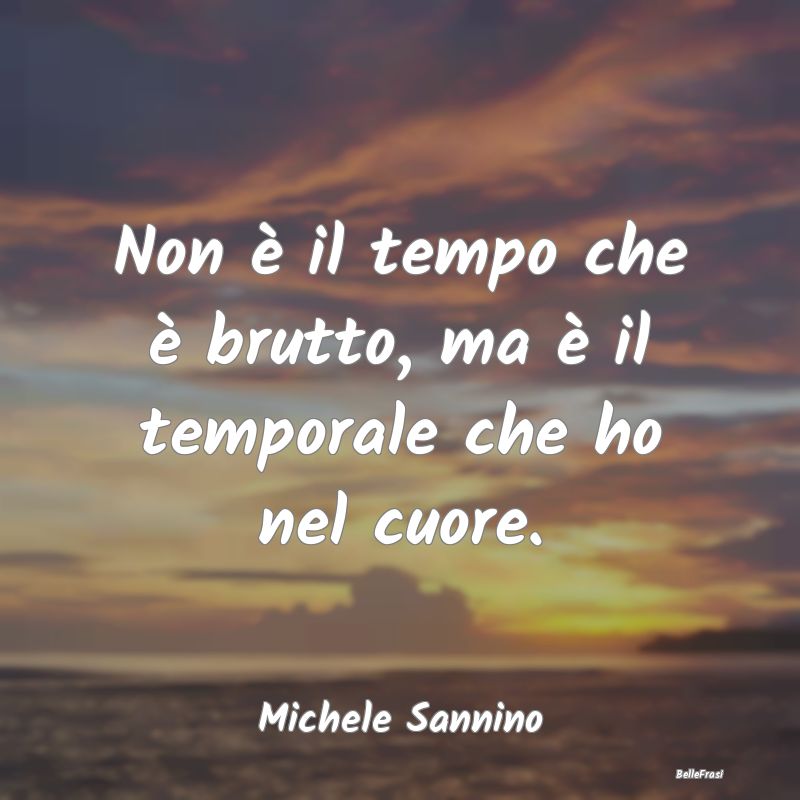 Non è il tempo che è brutto, ma è il temporale che ho nel cuore.

Michele Sannino

BelleFrasi